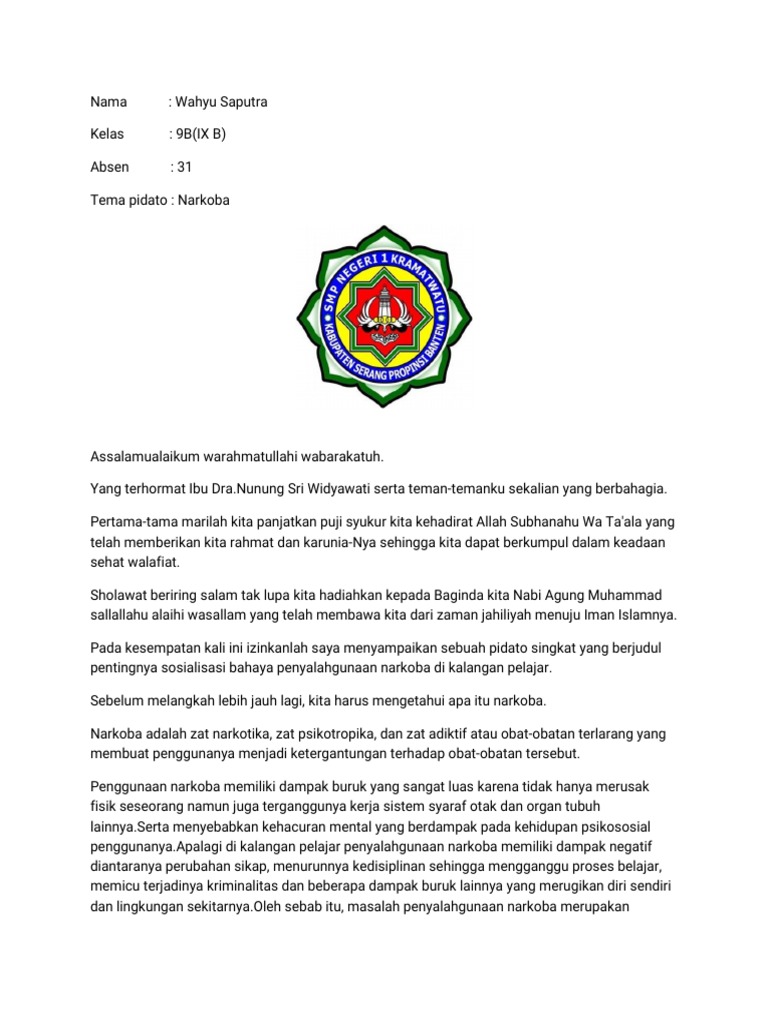 Nama : Wahyu Saputra

Kelas : 9B(IX B)

Absen : 31

Tema pidato : Narkoba

SMP NEGERI 1 KRAMATWATU
KABUPATEN SERANG PROPINSI BANTEN

Assalamualaikum warahmatullahi wabarakatuh.

Yang terhormat Ibu Dra.Nunung Sri Widyawati serta teman-temanku sekalian yang berbahagia.

Pertama-tama marilah kita panjatkan puji syukur kita kehadirat Allah Subhanahu Wa Ta'ala yang telah memberikan kita rahmat dan karunia-Nya sehingga kita dapat berkumpul dalam keadaan sehat walafiat.

Sholawat beriring salam tak lupa kita hadiahkan kepada Baginda kita Nabi Agung Muhammad sallallahu alaihi wasallam yang telah membawa kita dari zaman jahiliyah menuju Iman Islamnya.

Pada kesempatan kali ini izinkanlah saya menyampaikan sebuah pidato singkat yang berjudul pentingnya sosialisasi bahaya penyalahgunaan narkoba di kalangan pelajar.

Sebelum melangkah lebih jauh lagi, kita harus mengetahui apa itu narkoba.

Narkoba adalah zat narkotika, zat psikotropika, dan zat adiktif atau obat-obatan terlarang yang membuat penggunanya menjadi ketergantungan terhadap obat-obatan tersebut.

Penggunaan narkoba memiliki dampak buruk yang sangat luas karena tidak hanya merusak fisik seseorang namun juga terganggunya kerja sistem syaraf otak dan organ tubuh lainnya.Serta menyebabkan kehacuran mental yang berdampak pada kehidupan psikososial penggunanya.Apalagi di kalangan pelajar penyalahgunaan narkoba memiliki dampak negatif diantaranya perubahan sikap, menurunnya kedisiplinan sehingga mengganggu proses belajar, memicu terjadinya kriminalitas dan beberapa dampak buruk lainnya yang merugikan diri sendiri dan lingkungan sekitarnya.Oleh sebab itu, masalah penyalahgunaan narkoba merupakan